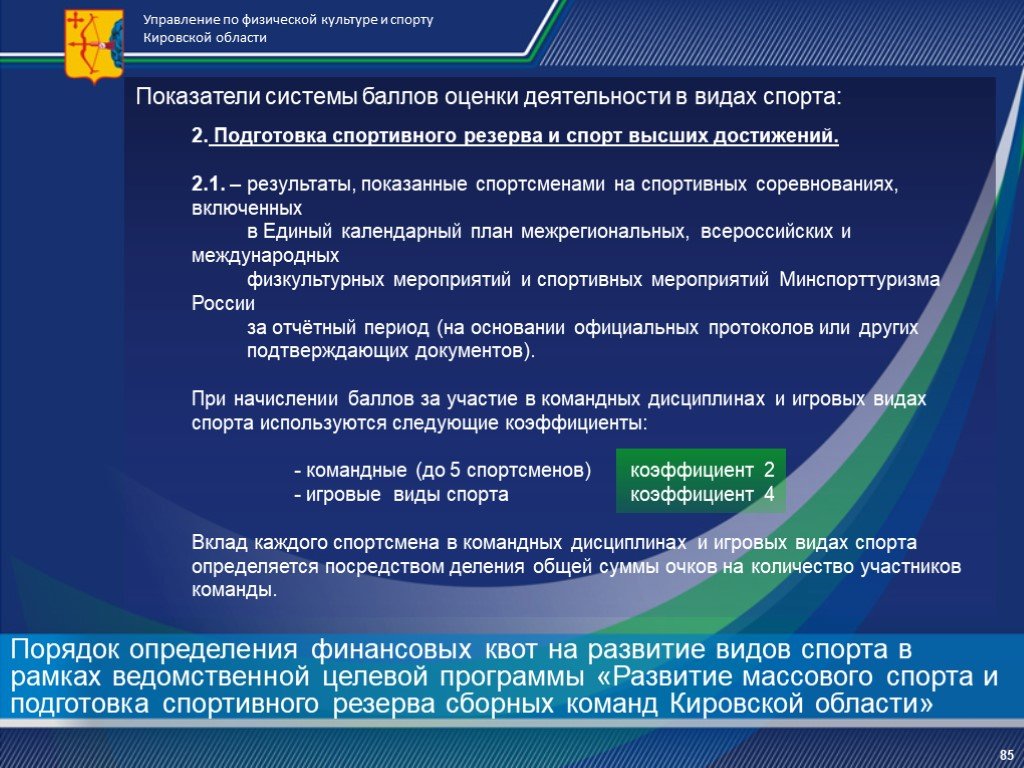 Управление по физической культуре и спорту Кировской области

Показатели системы баллов оценки деятельности в видах спорта:

2. Подготовка спортивного резерва и спорт высших достижений.

2.1. – результаты, показанные спортсменами на спортивных соревнованиях, включенных в Единый календарный план межрегиональных, всероссийских и международных физкультурных мероприятий и спортивных мероприятий Минспорттуризма России за отчётный период (на основании официальных протоколов или других подтверждающих документов).

При начислении баллов за участие в командных дисциплинах и игровых видах спорта используются следующие коэффициенты:

- командные (до 5 спортсменов) коэффициент 2
- игровые виды спорта коэффициент 4

Вклад каждого спортсмена в командных дисциплинах и игровых видах спорта определяется посредством деления общей суммы очков на количество участников команды.

Порядок определения финансовых квот на развитие видов спорта в рамках ведомственной целевой программы «Развитие массового спорта и подготовка спортивного резерва сборных команд Кировской области»

85